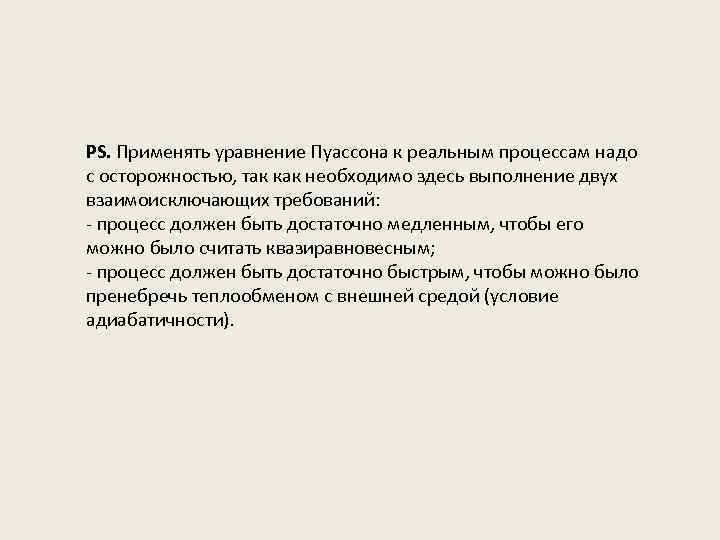 PS. Применять уравнение Пуассона к реальным процессам надо с осторожностью, так как необходимо здесь выполнение двух взаимоисключающих требований:
- процесс должен быть достаточно медленным, чтобы его можно было считать квазиравновесным;
- процесс должен быть достаточно быстрым, чтобы можно было пренебречь теплообменом с внешней средой (условие адиабатичности).